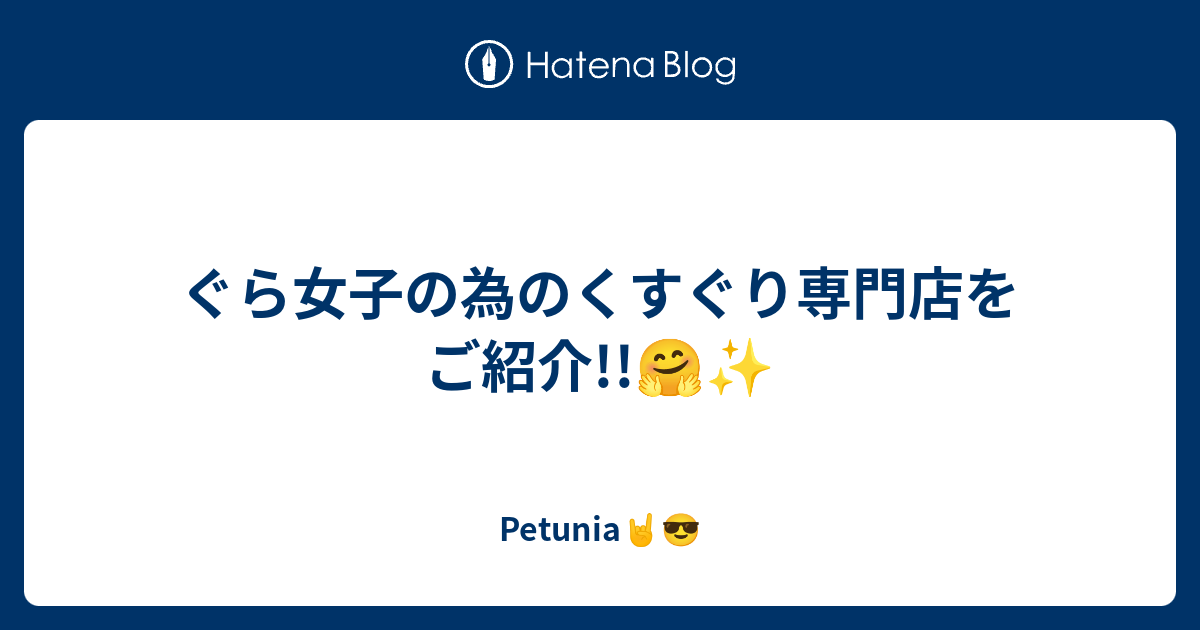 Hatena Blog

ぐら女子の為のくすぐり専門店をご紹介!!🤗✨

Petunia🤘😎